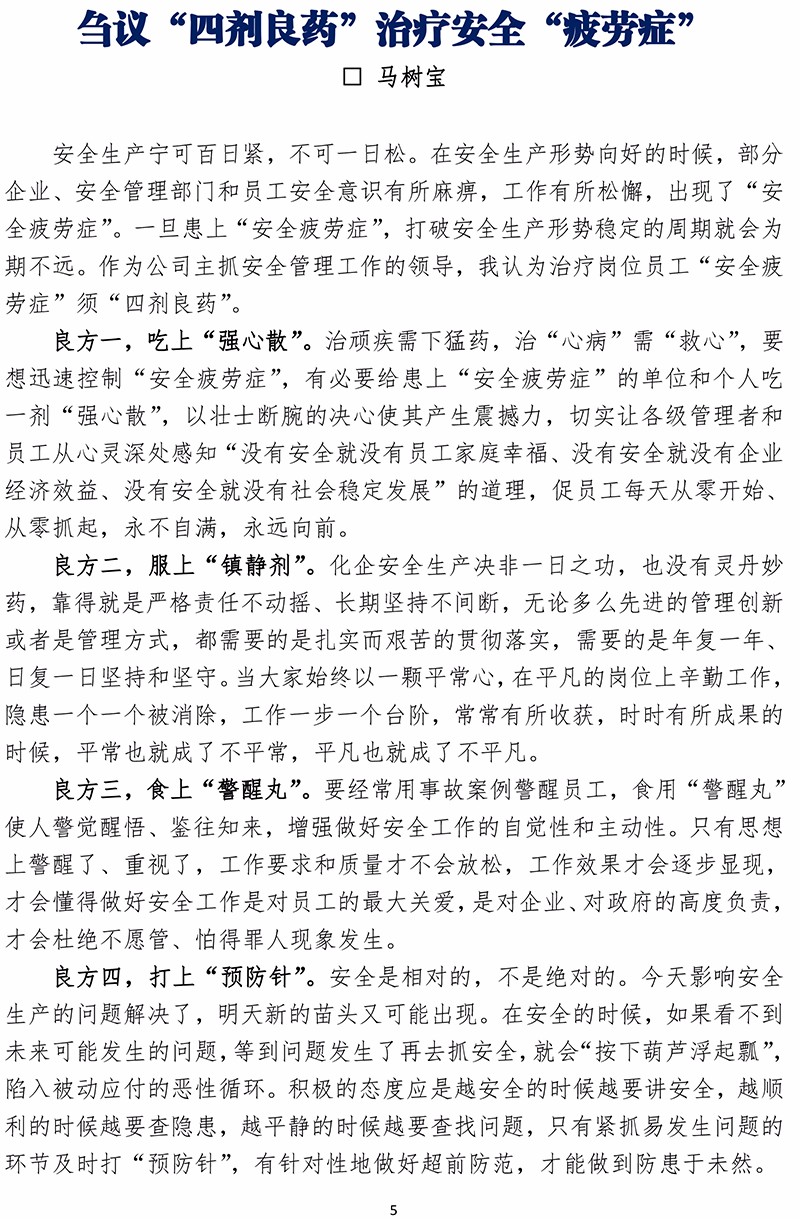 刍议“四剂良药”治疗安全“疲劳症”

□ 马树宝

安全生产宁可百日紧，不可一日松。在安全生产形势向好的时候，部分企业、安全管理部门和员工安全意识有所麻痹，工作有所松懈，出现了“安全疲劳症”。一旦患上“安全疲劳症”，打破安全生产形势稳定的周期就会为期不远。作为公司主抓安全管理工作的领导，我认为治疗岗位员工“安全疲劳症”须“四剂良药”。

良方一，吃上“强心散”。治顽疾需下猛药，治“心病”需“救心”，要想迅速控制“安全疲劳症”，有必要给患上“安全疲劳症”的单位和个人吃一剂“强心散”，以壮士断腕的决心使其产生震撼力，切实让各级管理者和员工从心灵深处感知“没有安全就没有员工家庭幸福、没有安全就没有企业经济效益、没有安全就没有社会稳定发展”的道理，促员工每天从零开始、从零抓起，永不自满，永远向前。

良方二，服上“镇静剂”。化企安全生产决非一日之功，也没有灵丹妙药，靠得就是严格责任不动摇、长期坚持不间断，无论多么先进的管理创新或者是管理方式，都需要的是扎实而艰苦的贯彻落实，需要的是年复一年、日复一日坚持和坚守。当大家始终以一颗平常心，在平凡的岗位上辛勤工作，隐患一个一个被消除，工作一步一个台阶，常常有所收获，时时有所成果的时候，平常也就成了不平常，平凡也就成了不平凡。

良方三，食上“警醒丸”。要经常用事故案例警醒员工，食用“警醒丸”使人警觉醒悟、鉴往知来，增强做好安全工作的自觉性和主动性。只有思想上警醒了、重视了，工作要求和质量才不会放松，工作效果才会逐步显现，才会懂得做好安全工作是对员工的最大关爱，是对企业、对政府的高度负责，才会杜绝不愿管、怕得罪人现象发生。

良方四，打上“预防针”。安全是相对的，不是绝对的。今天影响安全生产的问题解决了，明天新的苗头又可能出现。在安全的时候，如果看不到未来可能发生的问题，等到问题发生了再去抓安全，就会“按下葫芦浮起瓢”，陷入被动应付的恶性循环。积极的态度应是越安全的时候越要讲安全，越顺利的时候越要查隐患，越平静的时候越要查找问题，只有紧抓易发生问题的环节及时打“预防针”，有针对性地做好超前防范，才能做到防患于未然。

5